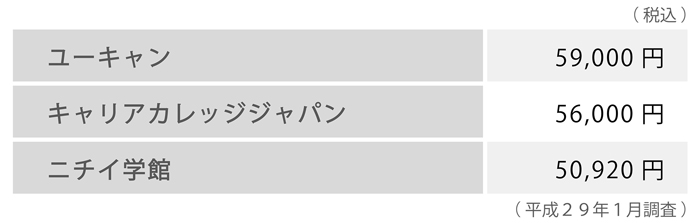 （税込）

| ユーキャン | 59,000 円 |
|---|---|
| キャリアカレッジジャパン | 56,000 円 |
| ニチイ学館 | 50,920 円 |

（平成２９年１月調査）